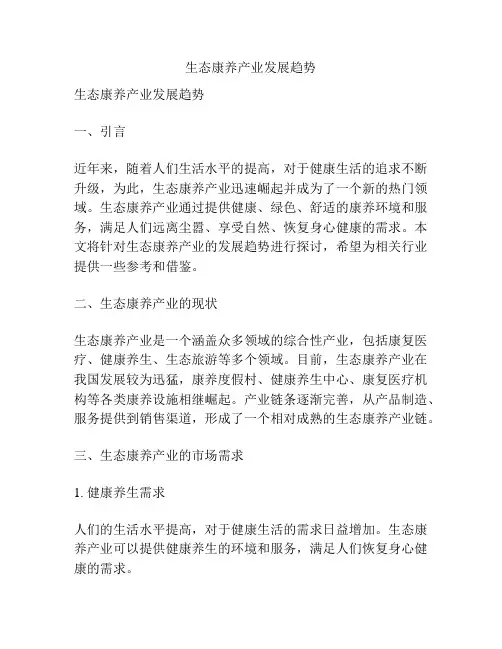 生态康养产业发展趋势

生态康养产业发展趋势

一、引言

近年来，随着人们生活水平的提高，对于健康生活的追求不断升级，为此，生态康养产业迅速崛起并成为了一个新的热门领域。生态康养产业通过提供健康、绿色、舒适的康养环境和服务，满足人们远离尘嚣、享受自然、恢复身心健康的需求。本文将针对生态康养产业的发展趋势进行探讨，希望为相关行业提供一些参考和借鉴。

二、生态康养产业的现状

生态康养产业是一个涵盖众多领域的综合性产业，包括康复医疗、健康养生、生态旅游等多个领域。目前，生态康养产业在我国发展较为迅猛，康养度假村、健康养生中心、康复医疗机构等各类康养设施相继崛起。产业链条逐渐完善，从产品制造、服务提供到销售渠道，形成了一个相对成熟的生态康养产业链。

三、生态康养产业的市场需求

1. 健康养生需求

人们的生活水平提高，对于健康生活的需求日益增加。生态康养产业可以提供健康养生的环境和服务，满足人们恢复身心健康的需求。